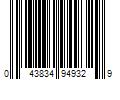 0 43834 94932 9